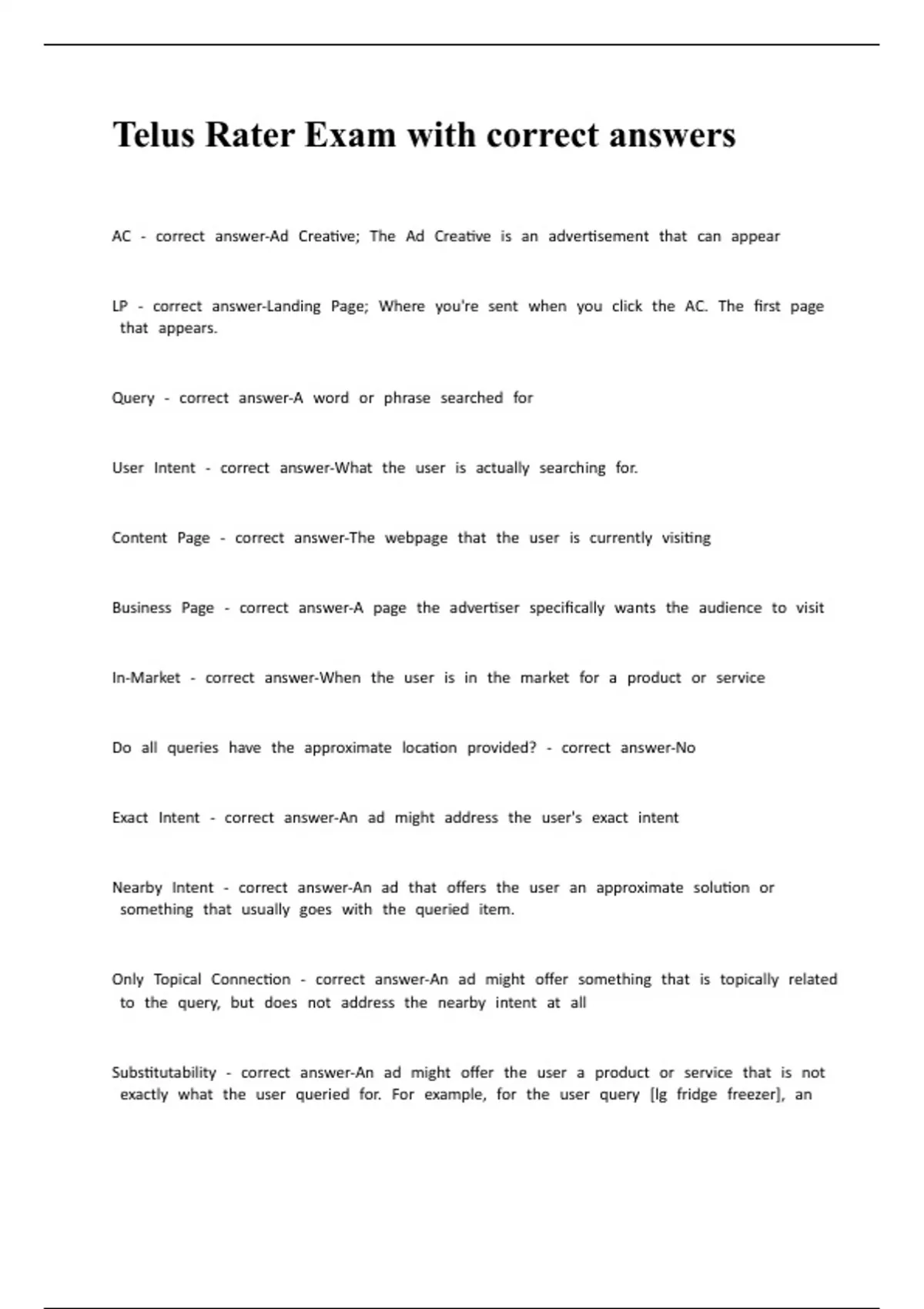 Telus Rater Exam with correct answers

AC - correct answer-Ad Creative; The Ad Creative is an advertisement that can appear

LP - correct answer-Landing Page; Where you're sent when you click the AC. The first page that appears.

Query - correct answer-A word or phrase searched for

User Intent - correct answer-What the user is actually searching for.

Content Page - correct answer-The webpage that the user is currently visiting

Business Page - correct answer-A page the advertiser specifically wants the audience to visit

In-Market - correct answer-When the user is in the market for a product or service

Do all queries have the approximate location provided? - correct answer-No

Exact Intent - correct answer-An ad might address the user's exact intent

Nearby Intent - correct answer-An ad that offers the user an approximate solution or something that usually goes with the queried item.

Only Topical Connection - correct answer-An ad might offer something that is topically related to the query, but does not address the nearby intent at all

Substitutability - correct answer-An ad might offer the user a product or service that is not exactly what the user queried for. For example, for the user query [lg fridge freezer], an